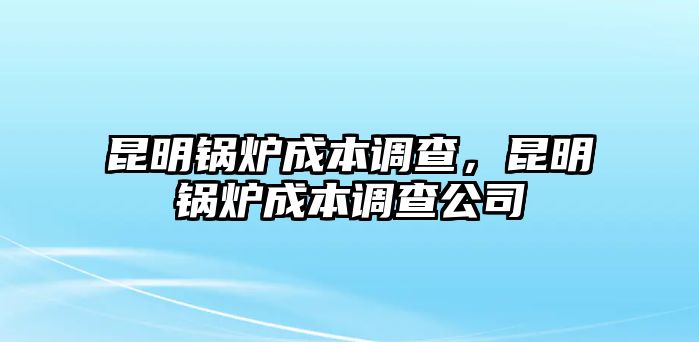 昆明锅炉成本调查，昆明锅炉成本调查公司